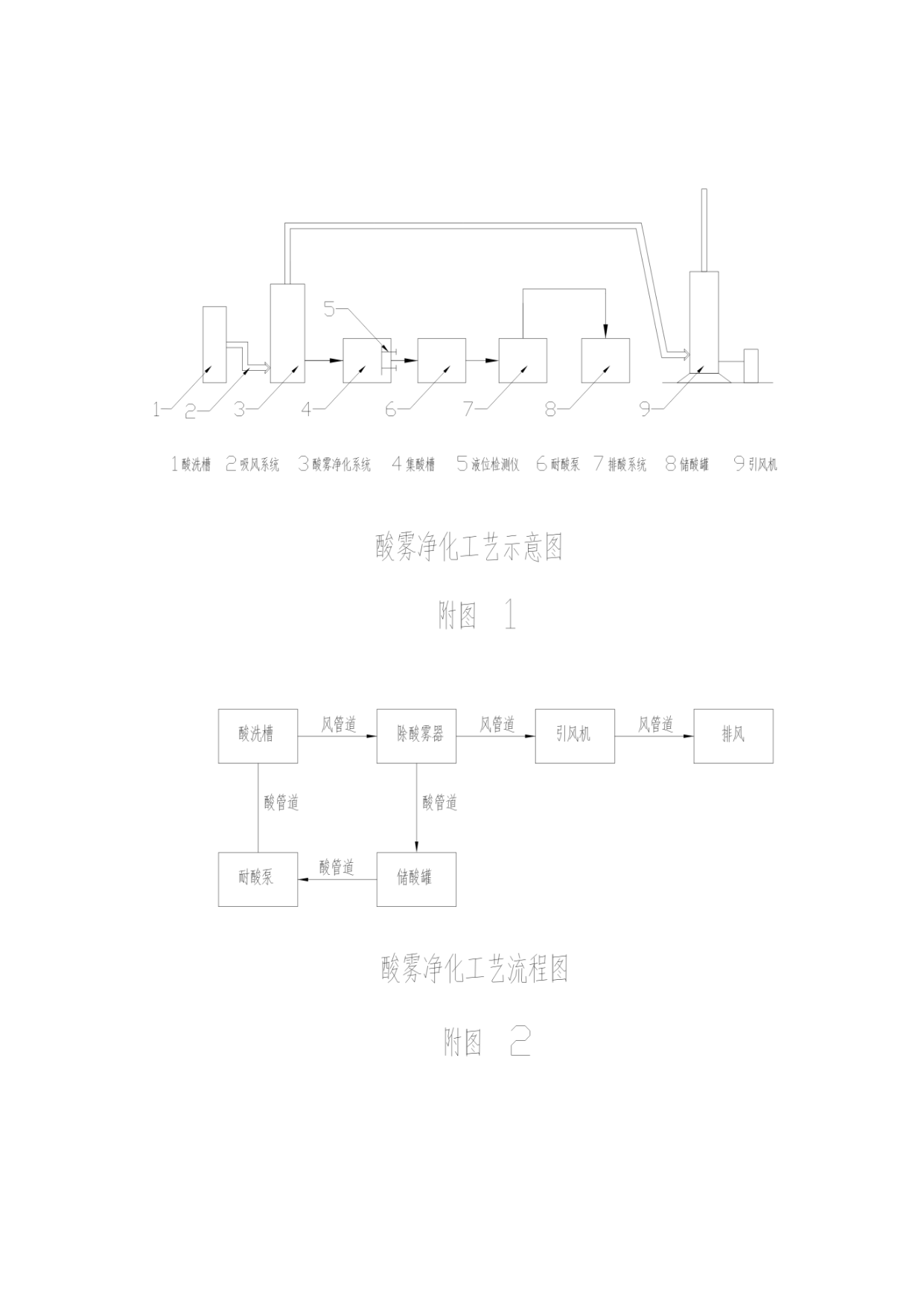 5

1 2 3 4 6 7 8 9

1 酸洗槽 2 吸风系统 3 酸雾净化系统 4 集酸槽 5 液位检测仪 6 耐酸泵 7 排酸系统 8 储酸罐 9 引风机

酸雾净化工艺示意图

附图 1

酸洗槽

风管道

除酸雾器

风管道

引风机

风管道

排风

酸管道

酸管道

耐酸泵

酸管道

储酸罐

酸雾净化工艺流程图

附图 2